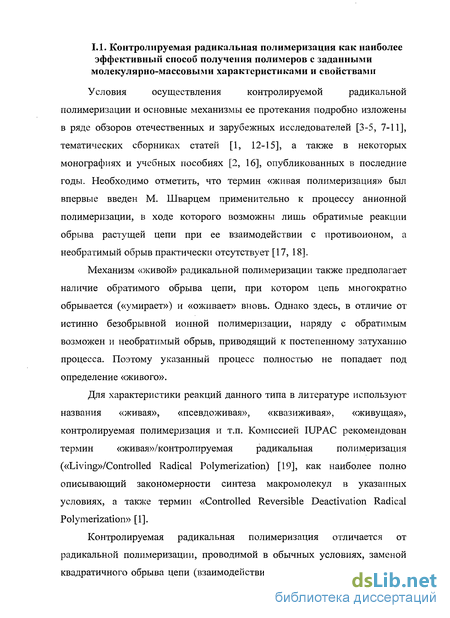 I.1. Контролируемая радикальная полимеризация как наиболее эффективный способ получения полимеров с заданными молекулярно-массовыми характеристиками и свойствами

Условия осуществления контролируемой радикальной полимеризации и основные механизмы ее протекания подробно изложены в ряде обзоров отечественных и зарубежных исследователей [3-5, 7-11], тематических сборниках статей [1, 12-15], а также в некоторых монографиях и учебных пособиях [2, 16], опубликованных в последние годы. Необходимо отметить, что термин «живая полимеризация» был впервые введен М. Шварцем применительно к процессу анионной полимеризации, в ходе которого возможны лишь обратимые реакции обрыва растущей цепи при ее взаимодействии с противоионом, а необратимый обрыв практически отсутствует [17, 18].

Механизм «живой» радикальной полимеризации также предполагает наличие обратимого обрыва цепи, при котором цепь многократно обрывается («умирает») и «оживает» вновь. Однако здесь, в отличие от истинно безобрывной ионной полимеризации, наряду с обратимым возможен и необратимый обрыв, приводящий к постепенному затуханию процесса. Поэтому указанный процесс полностью не попадает под определение «живого».

Для характеристики реакций данного типа в литературе используют названия «живая», «псевдоживая», «квазиживая», «живущая», контролируемая полимеризация и т.п. Комиссией IUPAC рекомендован термин «живая»/контролируемая радикальная полимеризация («Living»/Controlled Radical Polymerization) [19], как наиболее полно описывающий закономерности синтеза макромолекул в указанных условиях, а также термин «Controlled Reversible Deactivation Radical Polymerization» [1].

Контролируемая радикальная полимеризация отличается от радикальной полимеризации, проводимой в обычных условиях, заменой квадратичного обрыва цепи (взаимодействи

dsLib.net
библиотека диссертаций